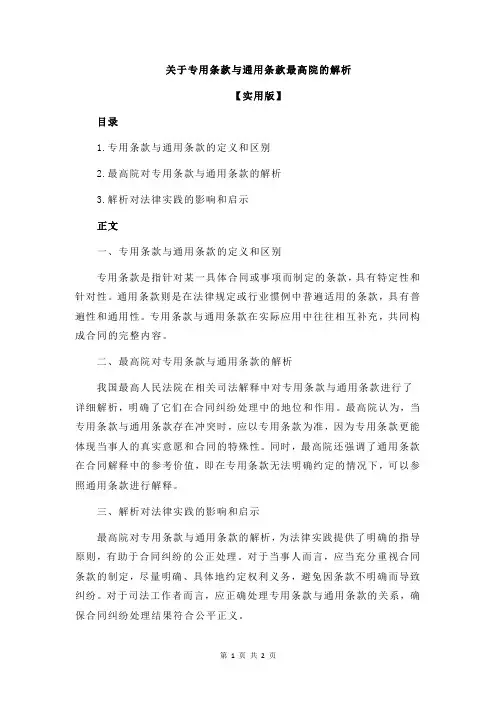 关于专用条款与通用条款最高院的解析

【实用版】

目录

1.专用条款与通用条款的定义和区别

2.最高院对专用条款与通用条款的解析

3.解析对法律实践的影响和启示

正文

一、专用条款与通用条款的定义和区别

专用条款是指针对某一具体合同或事项而制定的条款，具有特定性和针对性。通用条款则是在法律规定或行业惯例中普遍适用的条款，具有普遍性和通用性。专用条款与通用条款在实际应用中往往相互补充，共同构成合同的完整内容。

二、最高院对专用条款与通用条款的解析

我国最高人民法院在相关司法解释中对专用条款与通用条款进行了详细解析，明确了它们在合同纠纷处理中的地位和作用。最高院认为，当专用条款与通用条款存在冲突时，应以专用条款为准，因为专用条款更能体现当事人的真实意愿和合同的特殊性。同时，最高院还强调了通用条款在合同解释中的参考价值，即在专用条款无法明确约定的情况下，可以参照通用条款进行解释。

三、解析对法律实践的影响和启示

最高院对专用条款与通用条款的解析，为法律实践提供了明确的指导原则，有助于合同纠纷的公正处理。对于当事人而言，应当充分重视合同条款的制定，尽量明确、具体地约定权利义务，避免因条款不明确而导致纠纷。对于司法工作者而言，应正确处理专用条款与通用条款的关系，确保合同纠纷处理结果符合公平正义。

第 1 页 共 2 页